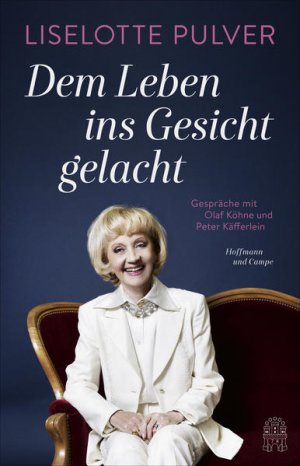 LISELOTTE PULVER

Dem Leben ins Gesicht gelacht

Gespräche mit Olaf Köhne und Peter Käfferlein

Hoffmann und Campe